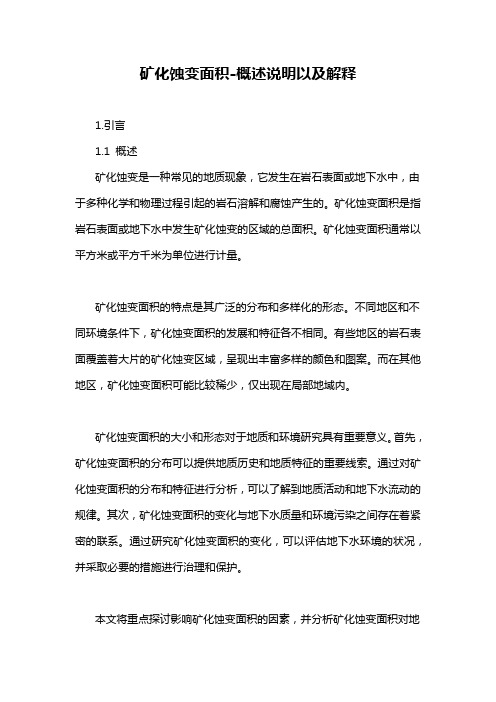 矿化蚀变面积-概述说明以及解释

1.引言

1.1 概述

矿化蚀变是一种常见的地质现象，它发生在岩石表面或地下水中，由于多种化学和物理过程引起的岩石溶解和腐蚀产生的。矿化蚀变面积是指岩石表面或地下水中发生矿化蚀变的区域的总面积。矿化蚀变面积通常以平方米或平方千米为单位进行计量。

矿化蚀变面积的特点是其广泛的分布和多样化的形态。不同地区和不同环境条件下，矿化蚀变面积的发展和特征各不相同。有些地区的岩石表面覆盖着大片的矿化蚀变区域，呈现出丰富多样的颜色和图案。而在其他地区，矿化蚀变面积可能比较稀少，仅出现在局部地域内。

矿化蚀变面积的大小和形态对于地质和环境研究具有重要意义。首先，矿化蚀变面积的分布可以提供地质历史和地质特征的重要线索。通过对矿化蚀变面积的分布和特征进行分析，可以了解到地质活动和地下水流动的规律。其次，矿化蚀变面积的变化与地下水质量和环境污染之间存在着紧密的联系。通过研究矿化蚀变面积的变化，可以评估地下水环境的状况，并采取必要的措施进行治理和保护。

本文将重点探讨影响矿化蚀变面积的因素，并分析矿化蚀变面积对地